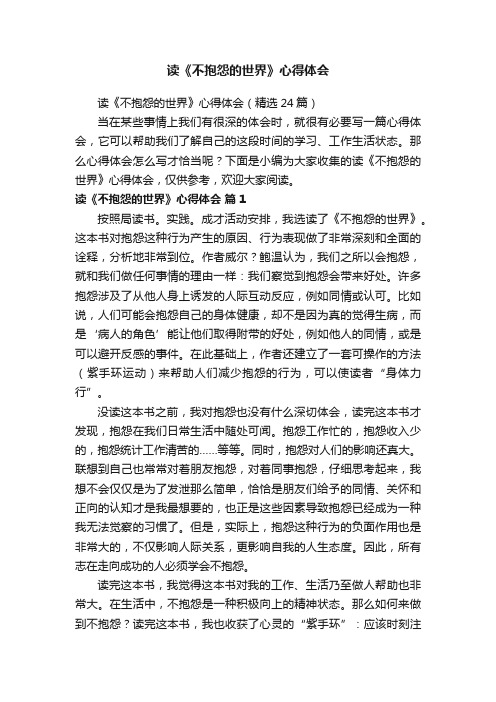 读《不抱怨的世界》心得体会

读《不抱怨的世界》心得体会（精选 24 篇）

当在某些事情上我们有很深的体会时，就很有必要写一篇心得体会，它可以帮助我们了解自己的这段时间的学习、工作生活状态。那么心得体会怎么写才恰当呢？下面是小编为大家收集的读《不抱怨的世界》心得体会，仅供参考，欢迎大家阅读。

读《不抱怨的世界》心得体会 篇 1

按照局读书。实践。成才活动安排，我选读了《不抱怨的世界》。这本书对抱怨这种行为产生的原因、行为表现做了非常深刻和全面的诠释，分析地非常到位。作者威尔？鲍温认为，我们之所以会抱怨，就和我们做任何事情的理由一样：我们察觉到抱怨会带来好处。许多抱怨涉及了从他人身上诱发的人际互动反应，例如同情或认可。比如说，人们可能会抱怨自己的身体健康，却不是因为真的觉得生病，而是‘病人的角色’能让他们取得附带的好处，例如他人的同情，或是可以避开反感的事件。在此基础上，作者还建立了一套可操作的方法（紫手环运动）来帮助人们减少抱怨的行为，可以使读者“身体力行”。

没读这本书之前，我对抱怨也没有什么深切体会，读完这本书才发现，抱怨在我们日常生活中随处可闻。抱怨工作忙的，抱怨收入少的，抱怨统计工作清苦的……等等。同时，抱怨对人们的影响还真大。联想到自己也常常对着朋友抱怨，对着同事抱怨，仔细思考起来，我想不会仅仅是为了发泄那么简单，恰恰是朋友们给予的同情、关怀和正向的认知才是我最想要的，也正是这些因素导致抱怨已经成为一种我无法觉察的习惯了。但是，实际上，抱怨这种行为的负面作用也是非常大的，不仅影响人际关系，更影响自我的人生态度。因此，所有志在走向成功的人必须学会不抱怨。

读完这本书，我觉得这本书对我的工作、生活乃至做人帮助也非常大。在生活中，不抱怨是一种积极向上的精神状态。那么如何来做到不抱怨？读完这本书，我也收获了心灵的“紫手环”：应该时刻注